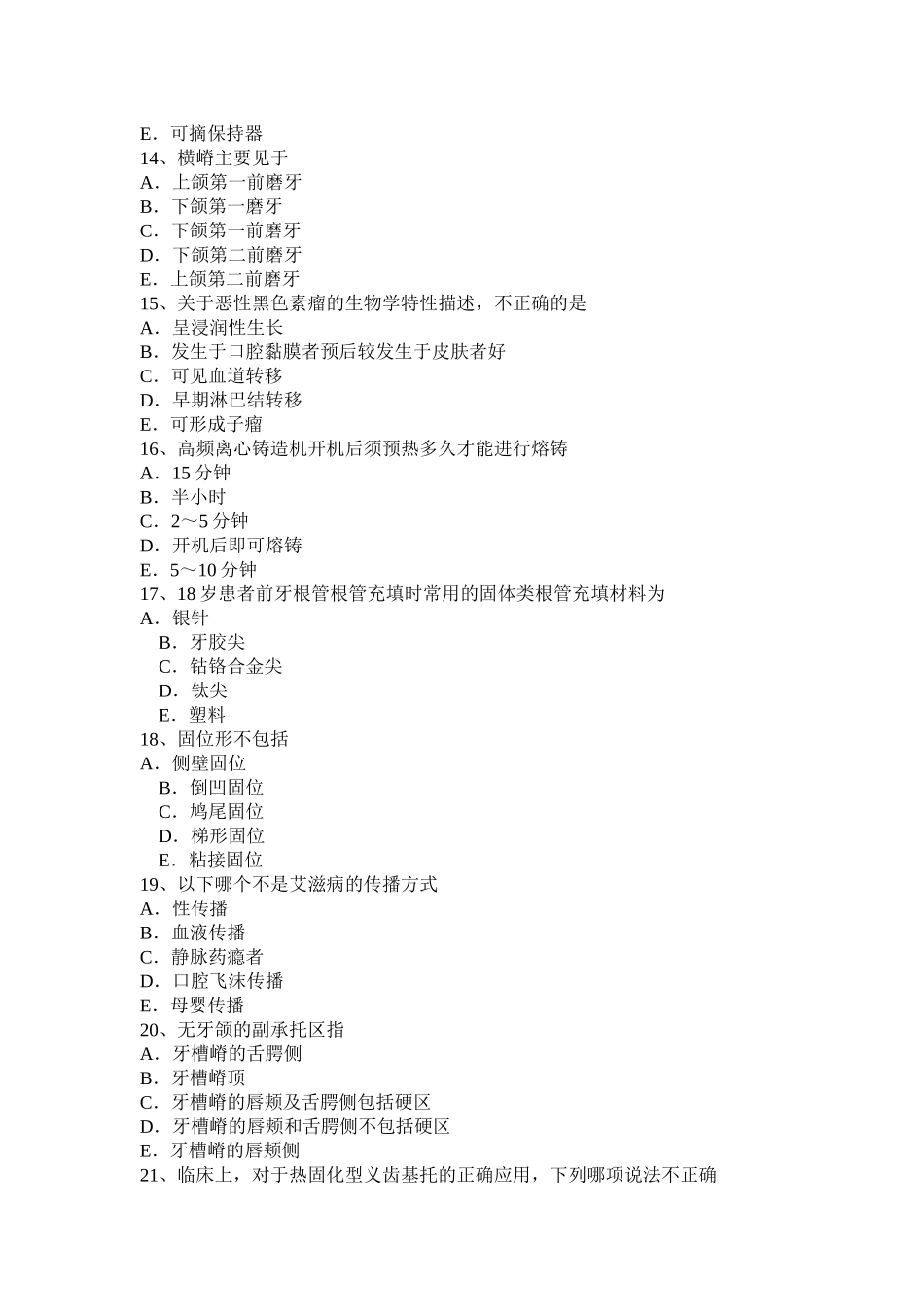 E．可摘保持器
14、横嵴主要见于
A．上颌第一前磨牙
B．下颌第一磨牙
C．下颌第一前磨牙
D．下颌第二前磨牙
E．上颌第二前磨牙
15、关于恶性黑色素瘤的生物学特性描述，不正确的是
A．呈浸润性生长
B．发生于口腔黏膜者预后较发生于皮肤者好
C．可见血道转移
D．早期淋巴结转移
E．可形成子瘤
16、高频离心铸造机开机后须预热多久才能进行熔铸
A．15 分钟
B．半小时
C．2～5 分钟
D．开机后即可熔铸
E．5～10 分钟
17、18 岁患者前牙根管根管充填时常用的固体类根管充填材料为
A．银针
B．牙胶尖
C．钴铬合金尖
D．钛尖
E．塑料
18、固位形不包括
A．侧壁固位
B．倒凹固位
C．鸠尾固位
D．梯形固位
E．粘接固位
19、以下哪个不是艾滋病的传播方式
A．性传播
B．血液传播
C．静脉药瘾者
D．口腔飞沫传播
E．母婴传播
20、无牙颌的副承托区指
A．牙槽嵴的舌腭侧
B．牙槽嵴顶
C．牙槽嵴的唇颊及舌腭侧包括硬区
D．牙槽嵴的唇颊和舌腭侧不包括硬区
E．牙槽嵴的唇颊侧
21、临床上，对于热固化型义齿基托的正确应用，下列哪项说法不正确